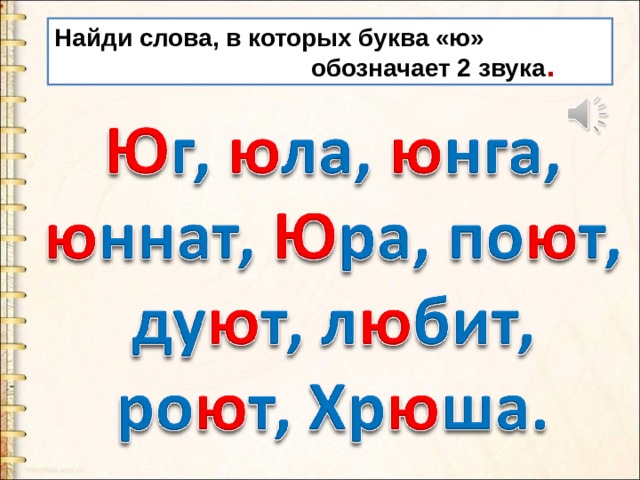 Найди слова, в которых буква «ю» обозначает 2 звука.

Юг, юла, юнга, юннат, Юра, поют, дуют, любит, роют, Хрюша.